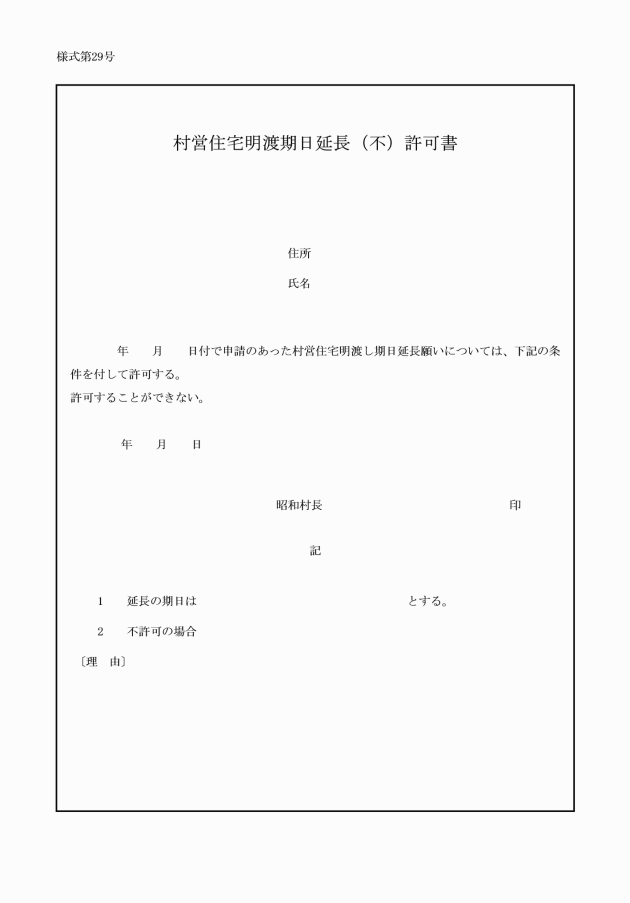 様式第29号

村営住宅明渡期日延長（不）許可書

住所

氏名

年　月　日付で申請のあった村営住宅明渡し期日延長願いについては、下記の条件を付して許可する。
許可することができない。

年　月　日

昭和村長　印

記

1　延長の期日は　とする。

2　不許可の場合

〔理　由〕